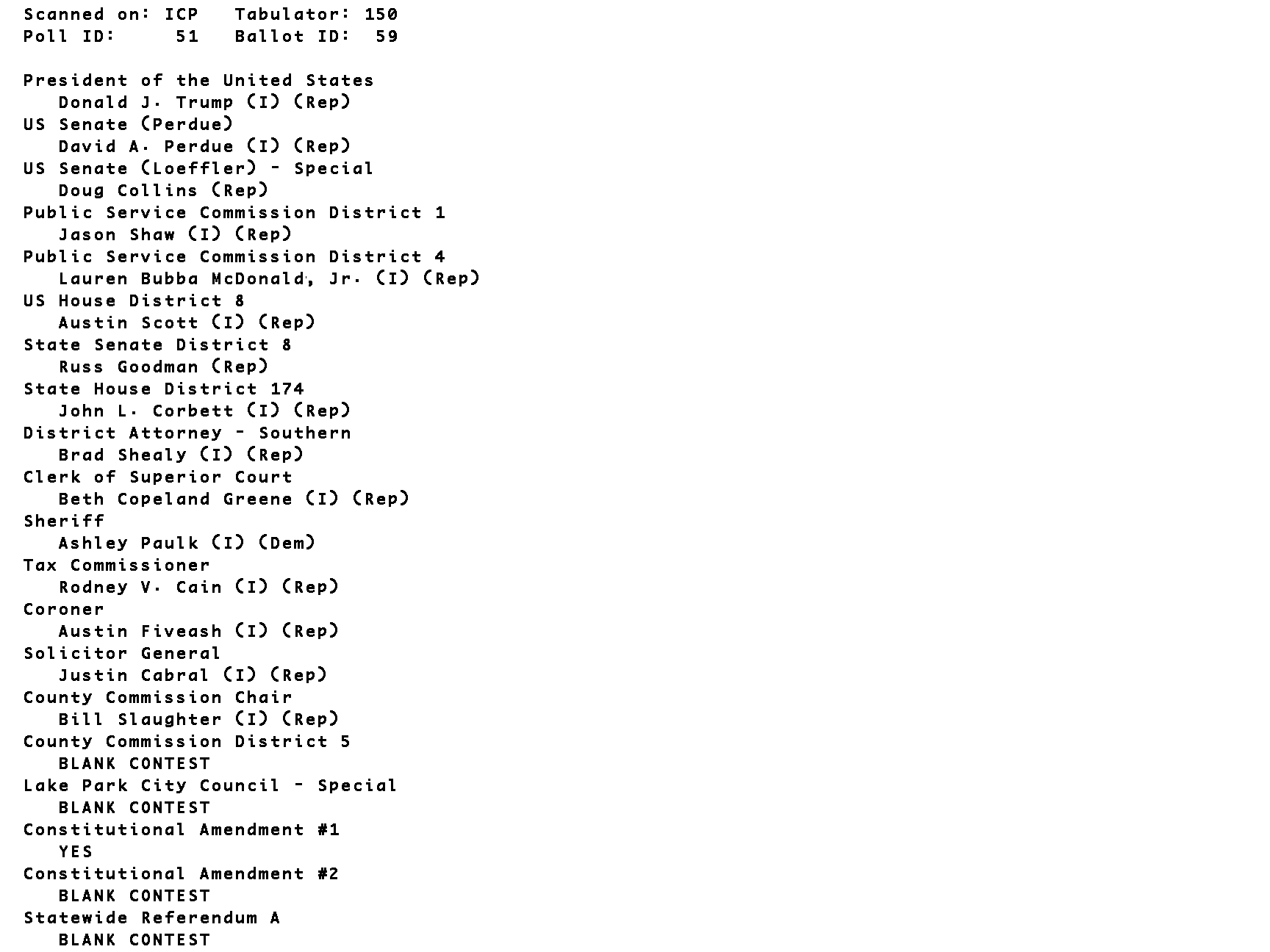 Scanned on: ICP   Tabulator: 150
Poll ID:     51   Ballot ID:  59

President of the United States
Donald J. Trump (I) (Rep)
US Senate (Perdue)
David A. Perdue (I) (Rep)
US Senate (Loeffler) - Special
Doug Collins (Rep)
Public Service Commission District 1
Jason Shaw (I) (Rep)
Public Service Commission District 4
Lauren Bubba McDonald, Jr. (I) (Rep)
US House District 8
Austin Scott (I) (Rep)
State Senate District 8
Russ Goodman (Rep)
State House District 174
John L. Corbett (I) (Rep)
District Attorney - Southern
Brad Shealy (I) (Rep)
Clerk of Superior Court
Beth Copeland Greene (I) (Rep)
Sheriff
Ashley Paulk (I) (Dem)
Tax Commissioner
Rodney V. Cain (I) (Rep)
Coroner
Austin Fiveash (I) (Rep)
Solicitor General
Justin Cabral (I) (Rep)
County Commission Chair
Bill Slaughter (I) (Rep)
County Commission District 5
BLANK CONTEST
Lake Park City Council - Special
BLANK CONTEST
Constitutional Amendment #1
YES
Constitutional Amendment #2
BLANK CONTEST
Statewide Referendum A
BLANK CONTEST